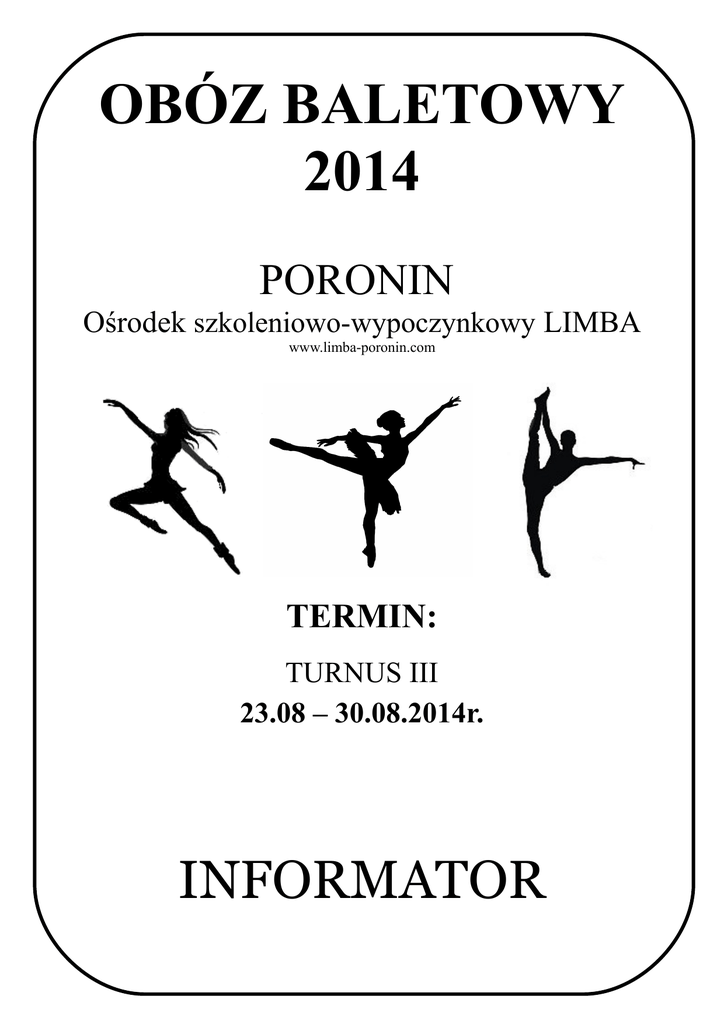 OBÓZ BALETOWY
2014

PORONIN
Ośrodek szkoleniowo-wypoczynkowy LIMBA
www.limba-poronin.com

TERMIN:

TURNUS III
23.08 – 30.08.2014r.

INFORMATOR